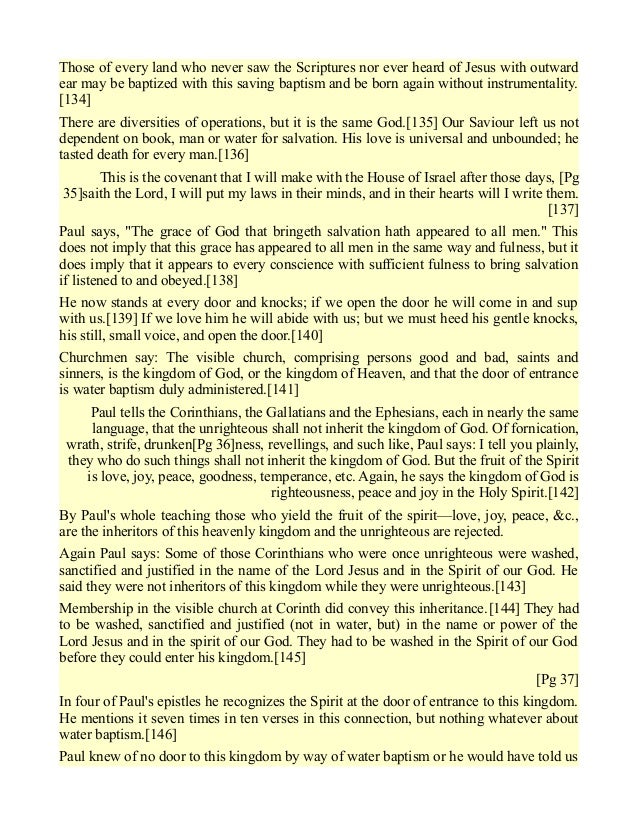 Those of every land who never saw the Scriptures nor ever heard of Jesus with outward ear may be baptized with this saving baptism and be born again without instrumentality.[134]

There are diversities of operations, but it is the same God.[135] Our Saviour left us not dependent on book, man or water for salvation. His love is universal and unbounded; he tasted death for every man.[136]

This is the covenant that I will make with the House of Israel after those days, [Pg 35]saith the Lord, I will put my laws in their minds, and in their hearts will I write them.[137]

Paul says, "The grace of God that bringeth salvation hath appeared to all men." This does not imply that this grace has appeared to all men in the same way and fulness, but it does imply that it appears to every conscience with sufficient fulness to bring salvation if listened to and obeyed.[138]

He now stands at every door and knocks; if we open the door he will come in and sup with us.[139] If we love him he will abide with us; but we must heed his gentle knocks, his still, small voice, and open the door.[140]

Churchmen say: The visible church, comprising persons good and bad, saints and sinners, is the kingdom of God, or the kingdom of Heaven, and that the door of entrance is water baptism duly administered.[141]

Paul tells the Corinthians, the Gallatians and the Ephesians, each in nearly the same language, that the unrighteous shall not inherit the kingdom of God. Of fornication, wrath, strife, drunken[Pg 36]ness, revellings, and such like, Paul says: I tell you plainly, they who do such things shall not inherit the kingdom of God. But the fruit of the Spirit is love, joy, peace, goodness, temperance, etc. Again, he says the kingdom of God is righteousness, peace and joy in the Holy Spirit.[142]

By Paul's whole teaching those who yield the fruit of the spirit—love, joy, peace, &c., are the inheritors of this heavenly kingdom and the unrighteous are rejected.

Again Paul says: Some of those Corinthians who were once unrighteous were washed, sanctified and justified in the name of the Lord Jesus and in the Spirit of our God. He said they were not inheritors of this kingdom while they were unrighteous.[143]

Membership in the visible church at Corinth did convey this inheritance.[144] They had to be washed, sanctified and justified (not in water, but) in the name or power of the Lord Jesus and in the spirit of our God. They had to be washed in the Spirit of our God before they could enter his kingdom.[145]

[Pg 37]

In four of Paul's epistles he recognizes the Spirit at the door of entrance to this kingdom. He mentions it seven times in ten verses in this connection, but nothing whatever about water baptism.[146]

Paul knew of no door to this kingdom by way of water baptism or he would have told us